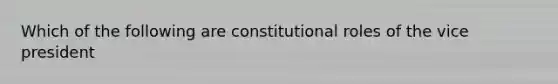 Which of the following are constitutional roles of the vice president